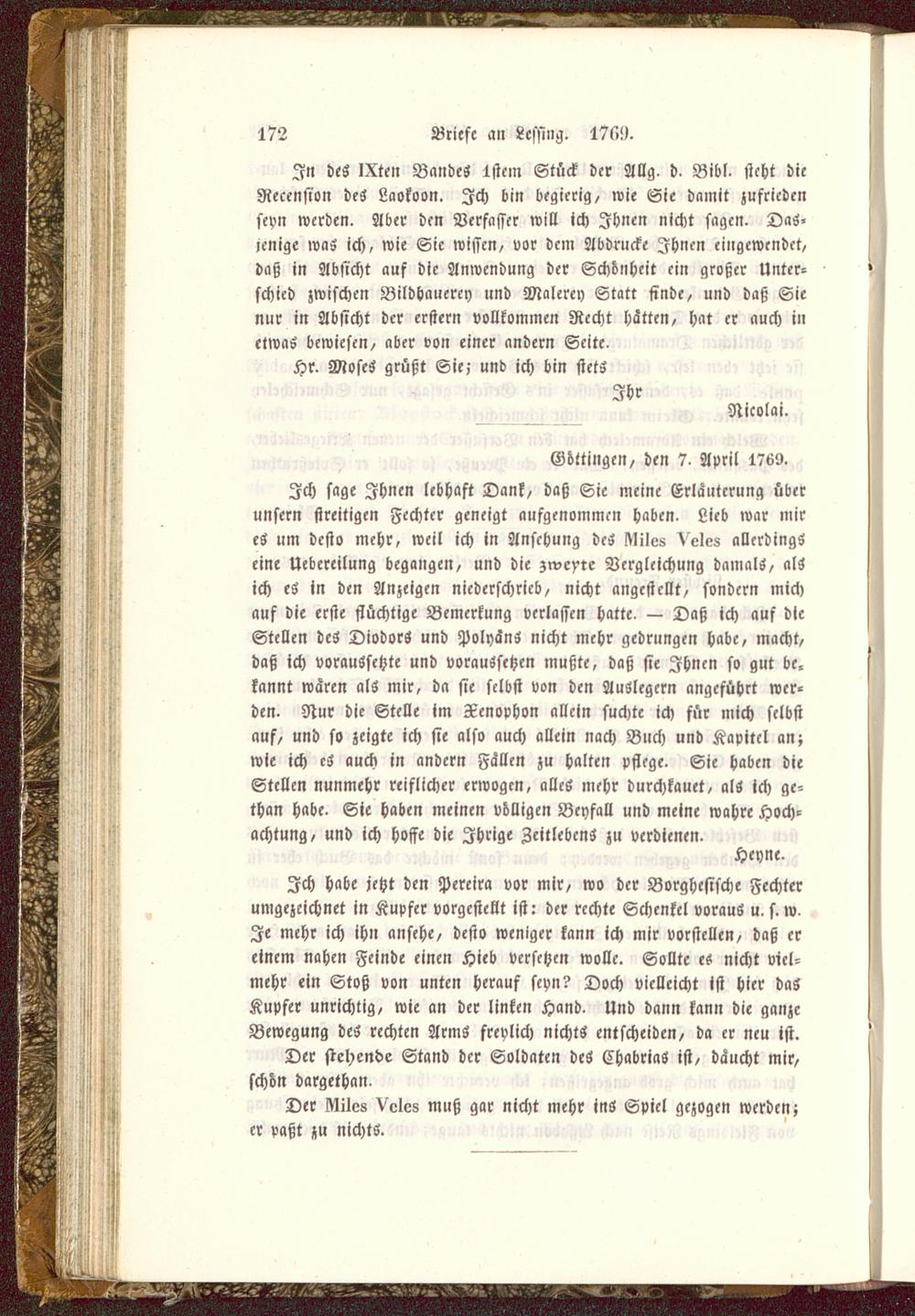 172 Briefe an Lessing. 1769.

In des IXten Bandes 1stem Stück der Allg. d. Bibl. steht die Recension des Laokoon. Ich bin begierig, wie Sie damit zufrieden seyn werden. Aber den Verfasser will ich Ihnen nicht sagen. Dasjenige was ich, wie Sie wissen, vor dem Abdrucke Ihnen eingewendet, daß in Absicht auf die Anwendung der Schönheit ein großer Unterschied zwischen Bildhauerey und Malerey Statt finde, und daß Sie nur in Absicht der erstern vollkommen Recht hätten, hat er auch in etwas bewiesen, aber von einer andern Seite.

Hr. Moses grüßt Sie; und ich bin stets

Ihr

Nicolai.

Göttingen, den 7. April 1769.

Ich sage Ihnen lebhaft Dank, daß Sie meine Erläuterung über unsern streitigen Fechter geneigt aufgenommen haben. Lieb war mir es um desto mehr, weil ich in Ansehung des Miles Veles allerdings eine Uebereilung begangen, und die zweyte Vergleichung damals, als ich es in den Anzeigen niederschrieb, nicht angestellt, sondern mich auf die erste flüchtige Bemerkung verlassen hatte. — Daß ich auf die Stellen des Diodors und Polyäns nicht mehr gedrungen habe, macht, daß ich voraussetzte und voraussetzen mußte, daß sie Ihnen so gut bekannt wären als mir, da sie selbst von den Auslegern angeführt werden. Nur die Stelle im Xenophon allein suchte ich für mich selbst auf, und so zeigte ich sie also auch allein nach Buch und Kapitel an; wie ich es auch in andern Fällen zu halten pflege. Sie haben die Stellen nunmehr reiflicher erwogen, alles mehr durchkauet, als ich gethan habe. Sie haben meinen völligen Beyfall und meine wahre Hochachtung, und ich hoffe die Ihrige Zeitlebens zu verdienen.

Heyne.

Ich habe jetzt den Pereira vor mir, wo der Borghesische Fechter umgezeichnet in Kupfer vorgestellt ist: der rechte Schenkel voraus u. s. w. Je mehr ich ihn ansehe, desto weniger kann ich mir vorstellen, daß er einem nahen Feinde einen Hieb versetzen wolle. Sollte es nicht vielmehr ein Stoß von unten herauf seyn? Doch vielleicht ist hier das Kupfer unrichtig, wie an der linken Hand. Und dann kann die ganze Bewegung des rechten Arms freylich nichts entscheiden, da er neu ist. Der stehende Stand der Soldaten des Chabrias ist, däucht mir, schön dargethan.

Der Miles Veles muß gar nicht mehr ins Spiel gezogen werden; er paßt zu nichts.